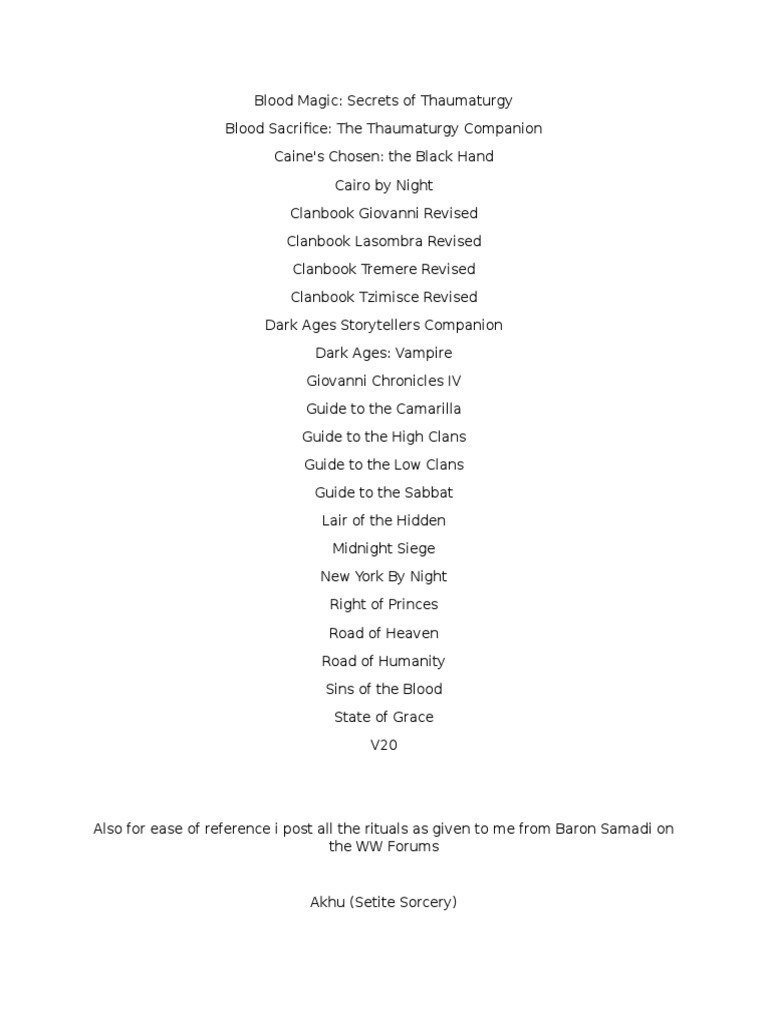 Blood Magic: Secrets of Thaumaturgy
Blood Sacrifice: The Thaumaturgy Companion
Caine's Chosen: the Black Hand
Cairo by Night
Clanbook Giovanni Revised
Clanbook Lasombra Revised
Clanbook Tremere Revised
Clanbook Tzimisce Revised
Dark Ages Storytellers Companion
Dark Ages: Vampire
Giovanni Chronicles IV
Guide to the Camarilla
Guide to the High Clans
Guide to the Low Clans
Guide to the Sabbat
Lair of the Hidden
Midnight Siege
New York By Night
Right of Princes
Road of Heaven
Road of Humanity
Sins of the Blood
State of Grace
V20

Also for ease of reference i post all the rituals as given to me from Baron Samadi on the WW Forums

Akhu (Setite Sorcery)